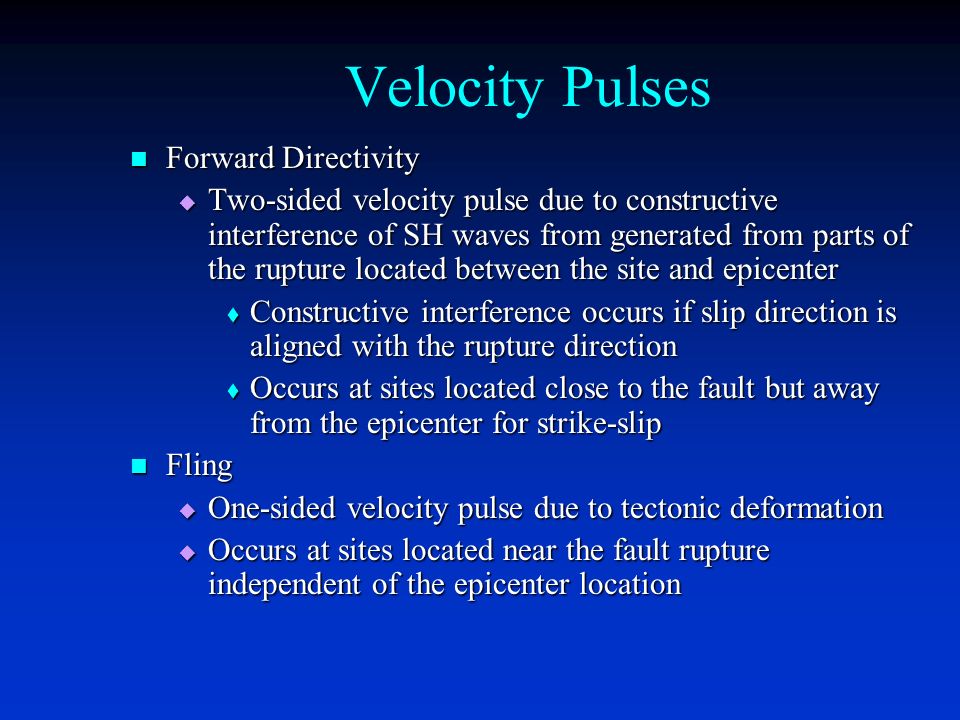 Velocity Pulses

Forward Directivity

Two-sided velocity pulse due to constructive interference of SH waves from generated from parts of the rupture located between the site and epicenter

Constructive interference occurs if slip direction is aligned with the rupture direction

Occurs at sites located close to the fault but away from the epicenter for strike-slip

Fling

One-sided velocity pulse due to tectonic deformation

Occurs at sites located near the fault rupture independent of the epicenter location